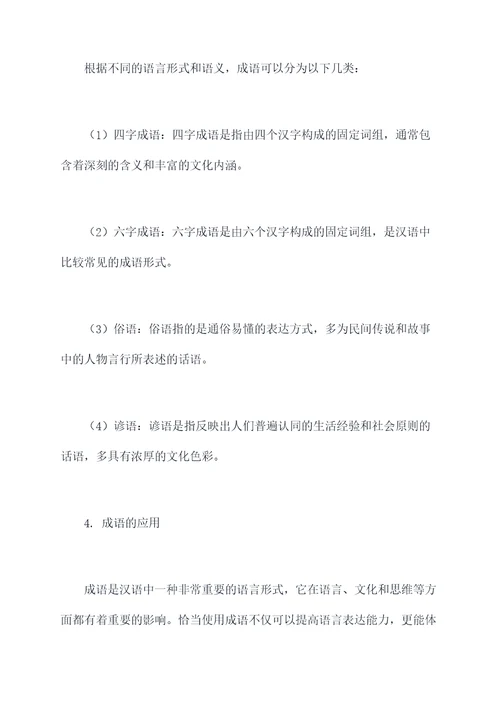 根据不同的语言形式和语义，成语可以分为以下几类：

（1）四字成语：四字成语是指由四个汉字构成的固定词组，通常包含着深刻的含义和丰富的文化内涵。

（2）六字成语：六字成语是由六个汉字构成的固定词组，是汉语中比较常见的成语形式。

（3）俗语：俗语指的是通俗易懂的表达方式，多为民间传说和故事中的人物言行所表述的话语。

（4）谚语：谚语是指反映出人们普遍认同的生活经验和社会原则的话语，多具有浓厚的文化色彩。

4. 成语的应用

成语是汉语中一种非常重要的语言形式，它在语言、文化和思维等方面都有着重要的影响。恰当使用成语不仅可以提高语言表达能力，更能体